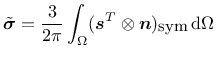 $\tilde{\boldsymbol{\sigma}} = \frac{3}{2\pi} \int_{\Omega} (\boldsymbol{s}^T \otimes \boldsymbol{n})_{\mathrm{sym}} \, \mathrm{d}\Omega$